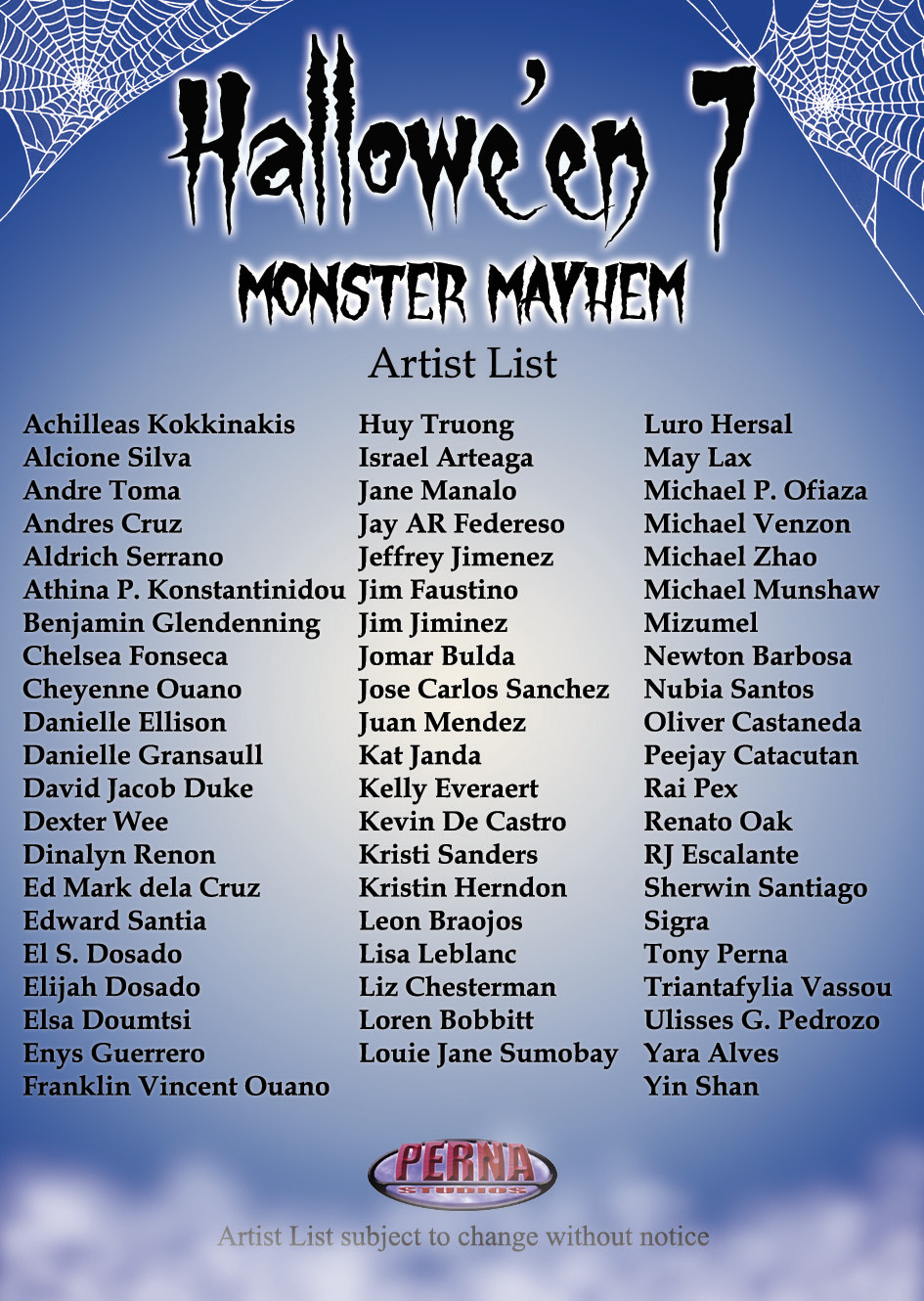 Hallowe'en 7
MONSTER MAYHEM
Artist List

Achilleas Kokkinakis
Alcione Silva
Andre Toma
Andres Cruz
Aldrich Serrano
Athina P. Konstantinidou
Benjamin Glendenning
Chelsea Fonseca
Cheyenne Ouano
Danielle Ellison
Danielle Gransaull
David Jacob Duke
Dexter Wee
Dinalyn Renon
Ed Mark dela Cruz
Edward Santia
El S. Dosado
Elijah Dosado
Elsa Doumtsi
Enys Guerrero
Franklin Vincent Ouano

Huy Truong
Israel Arteaga
Jane Manalo
Jay AR Federeso
Jeffrey Jimenez
Jim Faustino
Jim Jiminez
Jomar Bulda
Jose Carlos Sanchez
Juan Mendez
Kat Janda
Kelly Everaert
Kevin De Castro
Kristi Sanders
Kristin Herndon
Leon Braojos
Lisa Leblanc
Liz Chesterman
Loren Bobbitt
Louie Jane Sumobay

Luro Hersal
May Lax
Michael P. Ofiaza
Michael Venzon
Michael Zhao
Michael Munshaw
Mizumel
Newton Barbosa
Nubia Santos
Oliver Castaneda
Peejay Catacutan
Rai Pex
Renato Oak
RJ Escalante
Sherwin Santiago
Sigra
Tony Perna
Triantafylia Vassou
Ulisses G. Pedrozo
Yara Alves
Yin Shan

PERNA
STUDIOS

Artist List subject to change without notice